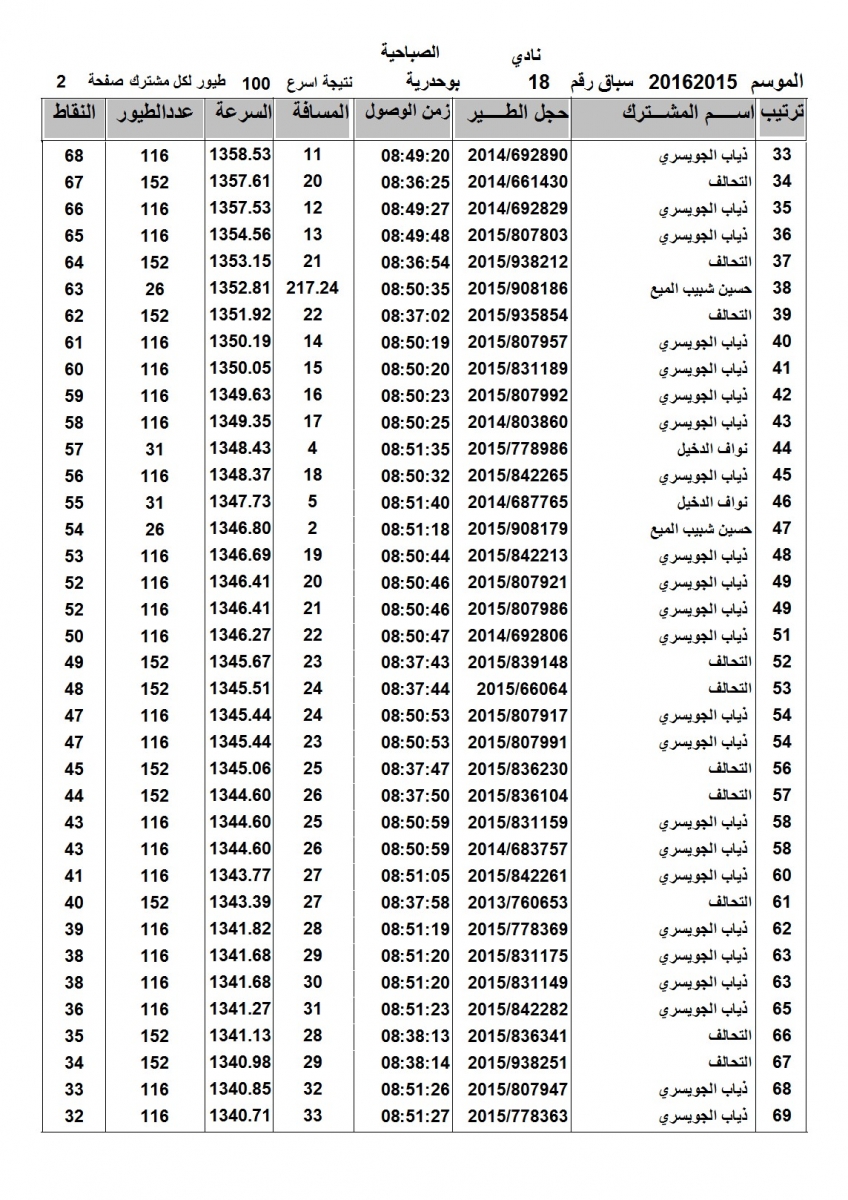 نادي الصباحية

الموسم 20162015 سباق رقم 18 بوحدرية نتيجة اسرع 100 طيور لكل مشترك صفحة 2

| ترتيب | اســـم المشـــترك | حجل الطـــير | زمن الوصول | المسافة | السرعة | عددالطيور | النقاط |
|---|---|---|---|---|---|---|---|
| 33 | ذياب الجويسري | 2014/692890 | 08:49:20 | 11 | 1358.53 | 116 | 68 |
| 34 | التحالف | 2014/661430 | 08:36:25 | 20 | 1357.61 | 152 | 67 |
| 35 | ذياب الجويسري | 2014/692829 | 08:49:27 | 12 | 1357.53 | 116 | 66 |
| 36 | ذياب الجويسري | 2015/807803 | 08:49:48 | 13 | 1354.56 | 116 | 65 |
| 37 | التحالف | 2015/938212 | 08:36:54 | 21 | 1353.15 | 152 | 64 |
| 38 | حسين شبيب الميع | 2015/908186 | 08:50:35 | 217.24 | 1352.81 | 26 | 63 |
| 39 | التحالف | 2015/935854 | 08:37:02 | 22 | 1351.92 | 152 | 62 |
| 40 | ذياب الجويسري | 2015/807957 | 08:50:19 | 14 | 1350.19 | 116 | 61 |
| 41 | ذياب الجويسري | 2015/831189 | 08:50:20 | 15 | 1350.05 | 116 | 60 |
| 42 | ذياب الجويسري | 2015/807992 | 08:50:23 | 16 | 1349.63 | 116 | 59 |
| 43 | ذياب الجويسري | 2014/803860 | 08:50:25 | 17 | 1349.35 | 116 | 58 |
| 44 | نواف الدخيل | 2015/778986 | 08:51:35 | 4 | 1348.43 | 31 | 57 |
| 45 | ذياب الجويسري | 2015/842265 | 08:50:32 | 18 | 1348.37 | 116 | 56 |
| 46 | نواف الدخيل | 2014/687765 | 08:51:40 | 5 | 1347.73 | 31 | 55 |
| 47 | حسين شبيب الميع | 2015/908179 | 08:51:18 | 2 | 1346.80 | 26 | 54 |
| 48 | ذياب الجويسري | 2015/842213 | 08:50:44 | 19 | 1346.69 | 116 | 53 |
| 49 | ذياب الجويسري | 2015/807921 | 08:50:46 | 20 | 1346.41 | 116 | 52 |
| 49 | ذياب الجويسري | 2015/807986 | 08:50:46 | 21 | 1346.41 | 116 | 52 |
| 51 | ذياب الجويسري | 2014/692806 | 08:50:47 | 22 | 1346.27 | 116 | 50 |
| 52 | التحالف | 2015/839148 | 08:37:43 | 23 | 1345.67 | 152 | 49 |
| 53 | التحالف | 2015/66064 | 08:37:44 | 24 | 1345.51 | 152 | 48 |
| 54 | ذياب الجويسري | 2015/807917 | 08:50:53 | 24 | 1345.44 | 116 | 47 |
| 54 | ذياب الجويسري | 2015/807991 | 08:50:53 | 23 | 1345.44 | 116 | 47 |
| 56 | التحالف | 2015/836230 | 08:37:47 | 25 | 1345.06 | 152 | 45 |
| 57 | التحالف | 2015/836104 | 08:37:50 | 26 | 1344.60 | 152 | 44 |
| 58 | ذياب الجويسري | 2015/831159 | 08:50:59 | 25 | 1344.60 | 116 | 43 |
| 58 | ذياب الجويسري | 2014/683757 | 08:50:59 | 26 | 1344.60 | 116 | 43 |
| 60 | ذياب الجويسري | 2015/842261 | 08:51:05 | 27 | 1343.77 | 116 | 41 |
| 61 | التحالف | 2013/760653 | 08:37:58 | 27 | 1343.39 | 152 | 40 |
| 62 | ذياب الجويسري | 2015/778369 | 08:51:19 | 28 | 1341.82 | 116 | 39 |
| 63 | ذياب الجويسري | 2015/831175 | 08:51:20 | 29 | 1341.68 | 116 | 38 |
| 63 | ذياب الجويسري | 2015/831149 | 08:51:20 | 30 | 1341.68 | 116 | 38 |
| 65 | ذياب الجويسري | 2015/842282 | 08:51:23 | 31 | 1341.27 | 116 | 36 |
| 66 | التحالف | 2015/836341 | 08:38:13 | 28 | 1341.13 | 152 | 35 |
| 67 | التحالف | 2015/938251 | 08:38:14 | 29 | 1340.98 | 152 | 34 |
| 68 | ذياب الجويسري | 2015/807947 | 08:51:26 | 32 | 1340.85 | 116 | 33 |
| 69 | ذياب الجويسري | 2015/778363 | 08:51:27 | 33 | 1340.71 | 116 | 32 |